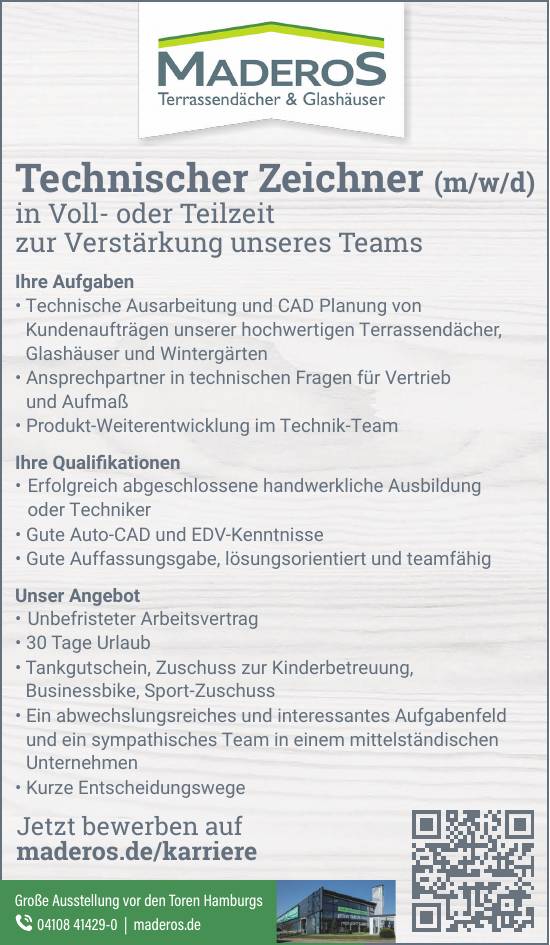 MADEROS
Terrassendächer & Glashäuser

Technischer Zeichner (m/w/d)
in Voll- oder Teilzeit
zur Verstärkung unseres Teams

Ihre Aufgaben
• Technische Ausarbeitung und CAD Planung von Kundenaufträgen unserer hochwertigen Terrassendächer, Glashäuser und Wintergärten
• Ansprechpartner in technischen Fragen für Vertrieb und Aufmaß
• Produkt-Weiterentwicklung im Technik-Team

Ihre Qualifikationen
• Erfolgreich abgeschlossene handwerkliche Ausbildung oder Techniker
• Gute Auto-CAD und EDV-Kenntnisse
• Gute Auffassungsgabe, lösungsorientiert und teamfähig

Unser Angebot
• Unbefristeter Arbeitsvertrag
• 30 Tage Urlaub
• Tankgutschein, Zuschuss zur Kinderbetreuung, Businessbike, Sport-Zuschuss
• Ein abwechslungsreiches und interessantes Aufgabenfeld und ein sympathisches Team in einem mittelständischen Unternehmen
• Kurze Entscheidungswege

Jetzt bewerben auf
maderos.de/karriere

Große Ausstellung vor den Toren Hamburgs
04108 41429-0 | maderos.de